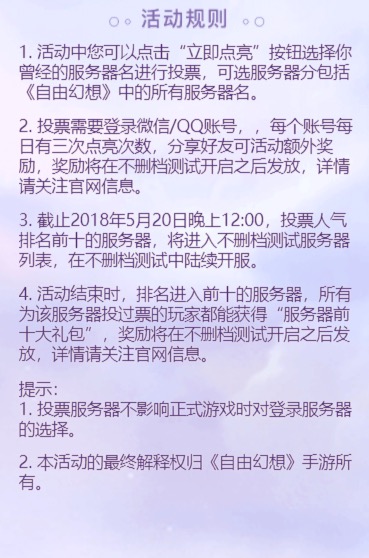 活动规则

1. 活动中您可以点击“立即点亮”按钮选择你曾经的服务器名进行投票，可选服务器分包括《自由幻想》中的所有服务器名。

2. 投票需要登录微信/QQ账号，，每个账号每日有三次点亮次数，分享好友可活动额外奖励，奖励将在不删档测试开启之后发放，详情请关注官网信息。

3. 截止2018年5月20日晚上12:00，投票人气排名前十的服务器，将进入不删档测试服务器列表，在不删档测试中陆续开服。

4. 活动结束时，排名进入前十的服务器，所有为该服务器投过票的玩家都能获得“服务器前十大礼包”，奖励将在不删档测试开启之后发放，详情请关注官网信息。

提示:
1. 投票服务器不影响正式游戏时对登录服务器的选择。

2. 本活动的最终解释权归《自由幻想》手游所有。